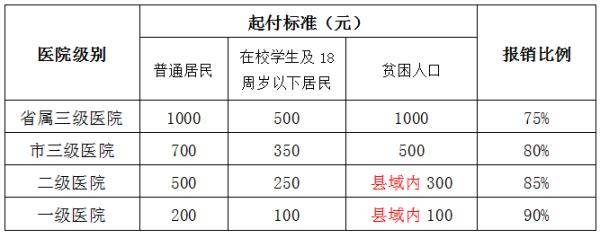 | 医院级别 | 起付标准（元） | | | 报销比例 |
|---|---|---|---|---|
| | 普通居民 | 在校学生及 18 周岁以下居民 | 贫困人口 | |
| 省属三级医院 | 1000 | 500 | 1000 | 75% |
| 市三级医院 | 700 | 350 | 500 | 80% |
| 二级医院 | 500 | 250 | 县域内 300 | 85% |
| 一级医院 | 200 | 100 | 县域内 100 | 90% |